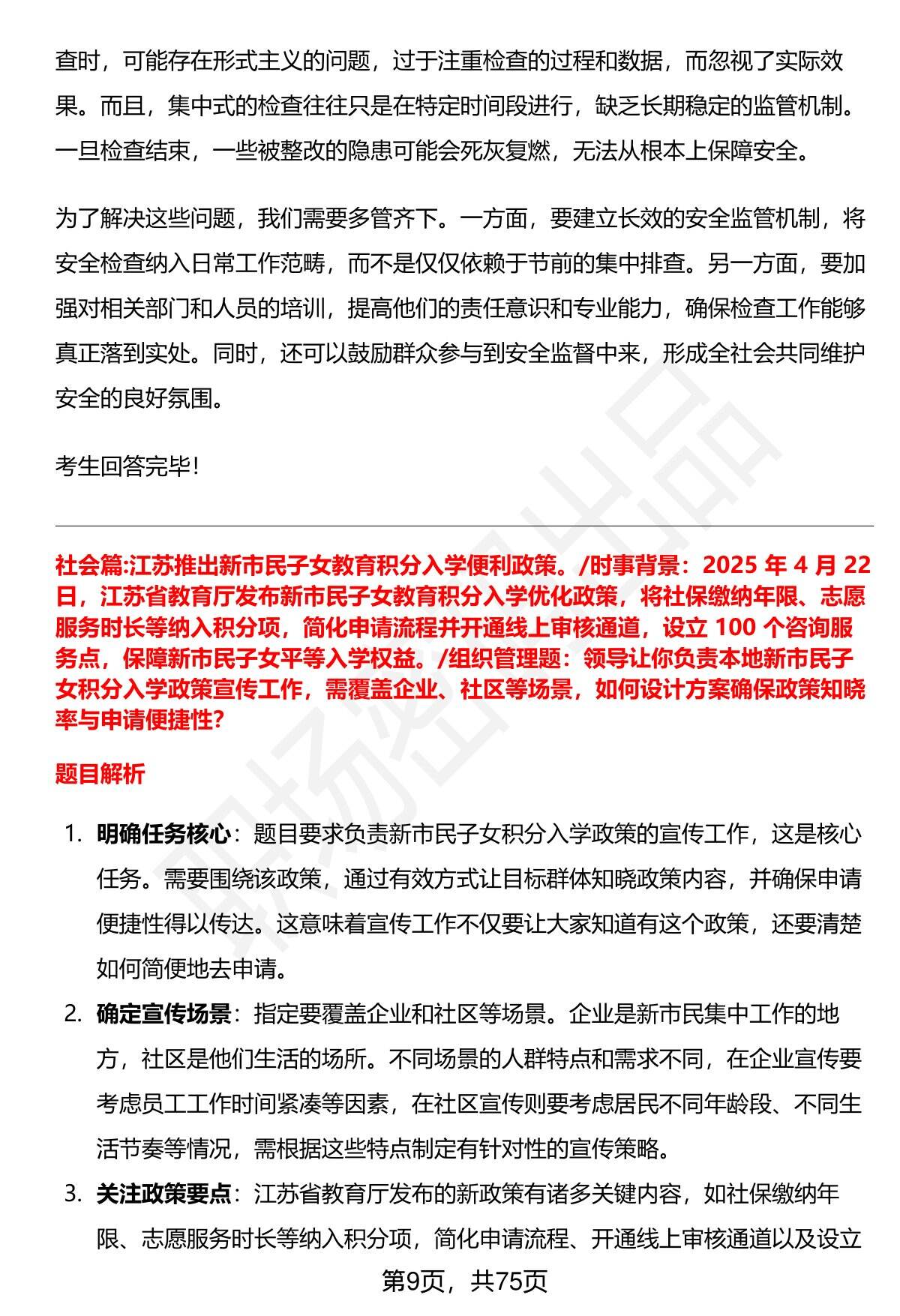 查时，可能存在形式主义的问题，过于注重检查的过程和数据，而忽视了实际效果。而且，集中式的检查往往只是在特定时间段进行，缺乏长期稳定的监管机制。一旦检查结束，一些被整改的隐患可能会死灰复燃，无法从根本上保障安全。

为了解决这些问题，我们需要多管齐下。一方面，要建立长效的安全监管机制，将安全检查纳入日常工作范畴，而不是仅仅依赖于节前的集中排查。另一方面，要加强对相关部门和人员的培训，提高他们的责任意识和专业能力，确保检查工作能够真正落到实处。同时，还可以鼓励群众参与到安全监督中来，形成全社会共同维护安全的良好氛围。

考生回答完毕！

社会篇:江苏推出新市民子女教育积分入学便利政策。/时事背景：2025 年 4 月 22 日，江苏省教育厅发布新市民子女教育积分入学优化政策，将社保缴纳年限、志愿服务时长等纳入积分项，简化申请流程并开通线上审核通道，设立 100 个咨询服务点，保障新市民子女平等入学权益。/组织管理题：领导让你负责本地新市民子女积分入学政策宣传工作，需覆盖企业、社区等场景，如何设计方案确保政策知晓率与申请便捷性？

题目解析

1. 明确任务核心：题目要求负责新市民子女积分入学政策的宣传工作，这是核心任务。需要围绕该政策，通过有效方式让目标群体知晓政策内容，并确保申请便捷性得以传达。这意味着宣传工作不仅要让大家知道有这个政策，还要清楚如何简便地去申请。

2. 确定宣传场景：指定要覆盖企业和社区等场景。企业是新市民集中工作的地方，社区是他们生活的场所。不同场景的人群特点和需求不同，在企业宣传要考虑员工工作时间紧凑等因素，在社区宣传则要考虑居民不同年龄段、不同生活节奏等情况，需根据这些特点制定有针对性的宣传策略。

3. 关注政策要点：江苏省教育厅发布的新政策有诸多关键内容，如社保缴纳年限、志愿服务时长等纳入积分项，简化申请流程、开通线上审核通道以及设立

第9页，共75页